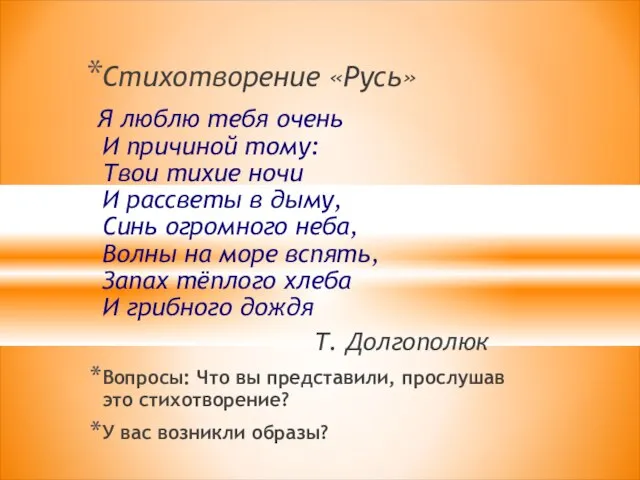 *Стихотворение «Русь»

Я люблю тебя очень
И причиной тому:
Твои тихие ночи
И рассветы в дыму,
Синь огромного неба,
Волны на море вспять,
Запах тёплого хлеба
И грибного дождя

Т. Долгополюк

*Вопросы: Что вы представили, прослушав это стихотворение?

*У вас возникли образы?